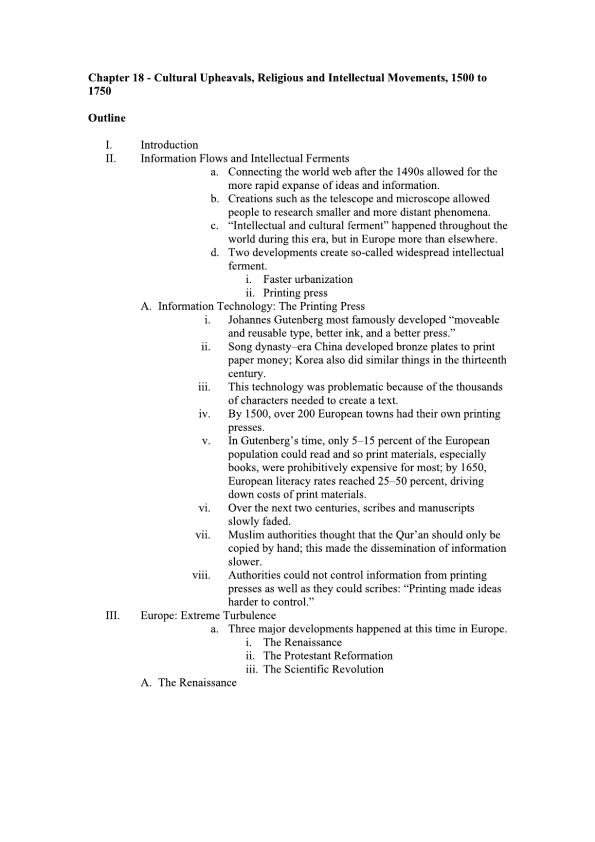 Chapter 18 - Cultural Upheavals, Religious and Intellectual Movements, 1500 to 1750

Outline

I. Introduction
II. Information Flows and Intellectual Ferments
a. Connecting the world web after the 1490s allowed for the more rapid expanse of ideas and information.
b. Creations such as the telescope and microscope allowed people to research smaller and more distant phenomena.
c. "Intellectual and cultural ferment" happened throughout the world during this era, but in Europe more than elsewhere.
d. Two developments create so-called widespread intellectual ferment.
i. Faster urbanization
ii. Printing press
A. Information Technology: The Printing Press
i. Johannes Gutenberg most famously developed "moveable and reusable type, better ink, and a better press."
ii. Song dynasty–era China developed bronze plates to print paper money; Korea also did similar things in the thirteenth century.
iii. This technology was problematic because of the thousands of characters needed to create a text.
iv. By 1500, over 200 European towns had their own printing presses.
v. In Gutenberg's time, only 5–15 percent of the European population could read and so print materials, especially books, were prohibitively expensive for most; by 1650, European literacy rates reached 25–50 percent, driving down costs of print materials.
vi. Over the next two centuries, scribes and manuscripts slowly faded.
vii. Muslim authorities thought that the Qur'an should only be copied by hand; this made the dissemination of information slower.
viii. Authorities could not control information from printing presses as well as they could scribes: "Printing made ideas harder to control."
III. Europe: Extreme Turbulence
a. Three major developments happened at this time in Europe.
i. The Renaissance
ii. The Protestant Reformation
iii. The Scientific Revolution
A. The Renaissance